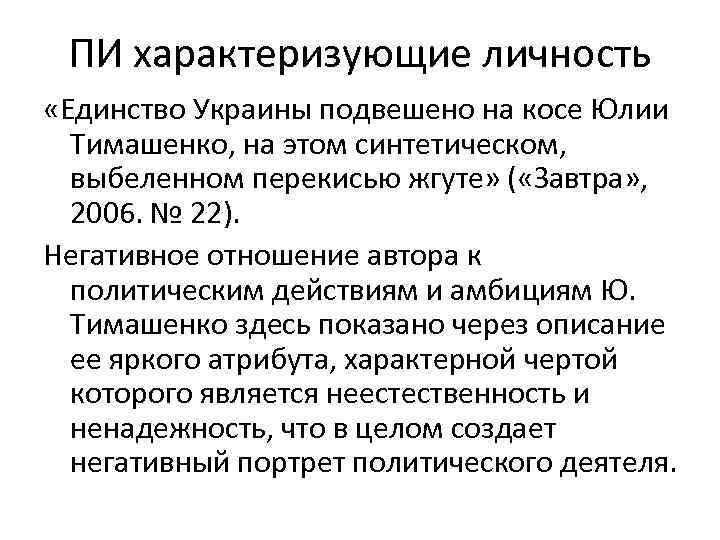 ПИ характеризующие личность

«Единство Украины подвешено на косе Юлии Тимашенко, на этом синтетическом, выбеленном перекисью жгуте» («Завтра», 2006. № 22).

Негативное отношение автора к политическим действиям и амбициям Ю. Тимашенко здесь показано через описание ее яркого атрибута, характерной чертой которого является неестественность и ненадежность, что в целом создает негативный портрет политического деятеля.